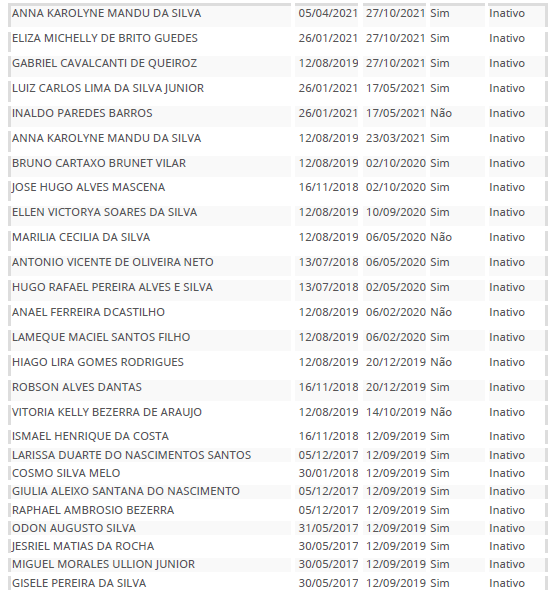 | | | | | |
|---|---|---|---|---|
| ANNA KAROLYNE MANDU DA SILVA | 05/04/2021 | 27/10/2021 | Sim | Inativo |
| ELIZA MICHELLY DE BRITO GUEDES | 26/01/2021 | 27/10/2021 | Sim | Inativo |
| GABRIEL CAVALCANTI DE QUEIROZ | 12/08/2019 | 27/10/2021 | Sim | Inativo |
| LUIZ CARLOS LIMA DA SILVA JUNIOR | 26/01/2021 | 17/05/2021 | Sim | Inativo |
| INALDO PAREDES BARROS | 26/01/2021 | 17/05/2021 | Não | Inativo |
| ANNA KAROLYNE MANDU DA SILVA | 12/08/2019 | 23/03/2021 | Sim | Inativo |
| BRUNO CARTAXO BRUNET VILAR | 12/08/2019 | 02/10/2020 | Sim | Inativo |
| JOSE HUGO ALVES MASCENA | 16/11/2018 | 02/10/2020 | Sim | Inativo |
| ELLEN VICTORYA SOARES DA SILVA | 12/08/2019 | 10/09/2020 | Sim | Inativo |
| MARILIA CECILIA DA SILVA | 12/08/2019 | 06/05/2020 | Não | Inativo |
| ANTONIO VICENTE DE OLIVEIRA NETO | 13/07/2018 | 06/05/2020 | Sim | Inativo |
| HUGO RAFAEL PEREIRA ALVES E SILVA | 13/07/2018 | 02/05/2020 | Sim | Inativo |
| ANAEL FERREIRA DCASTILHO | 12/08/2019 | 06/02/2020 | Não | Inativo |
| LAMEQUE MACIEL SANTOS FILHO | 12/08/2019 | 06/02/2020 | Sim | Inativo |
| HIAGO LIRA GOMES RODRIGUES | 12/08/2019 | 20/12/2019 | Não | Inativo |
| ROBSON ALVES DANTAS | 16/11/2018 | 20/12/2019 | Sim | Inativo |
| VITORIA KELLY BEZERRA DE ARAUJO | 12/08/2019 | 14/10/2019 | Não | Inativo |
| ISMAEL HENRIQUE DA COSTA | 16/11/2018 | 12/09/2019 | Sim | Inativo |
| LARISSA DUARTE DO NASCIMENTOS SANTOS | 05/12/2017 | 12/09/2019 | Sim | Inativo |
| COSMO SILVA MELO | 30/01/2018 | 12/09/2019 | Sim | Inativo |
| GIULIA ALEIXO SANTANA DO NASCIMENTO | 05/12/2017 | 12/09/2019 | Sim | Inativo |
| RAPHAEL AMBROSIO BEZERRA | 05/12/2017 | 12/09/2019 | Sim | Inativo |
| ODON AUGUSTO SILVA | 31/05/2017 | 12/09/2019 | Sim | Inativo |
| JESRIEL MATIAS DA ROCHA | 30/05/2017 | 12/09/2019 | Sim | Inativo |
| MIGUEL MORALES ULLION JUNIOR | 30/05/2017 | 12/09/2019 | Sim | Inativo |
| GISELE PEREIRA DA SILVA | 30/05/2017 | 12/09/2019 | Sim | Inativo |